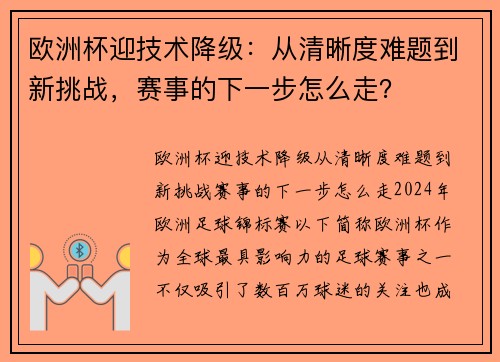 欧洲杯迎技术降级：从清晰度难题到新挑战，赛事的下一步怎么走？

欧洲杯迎技术降级从清晰度难题到新挑战赛事的下一步怎么走2024年欧洲足球锦标赛以下简称欧洲杯作为全球最具影响力的足球赛事之一不仅吸引了数百万球迷的关注也成